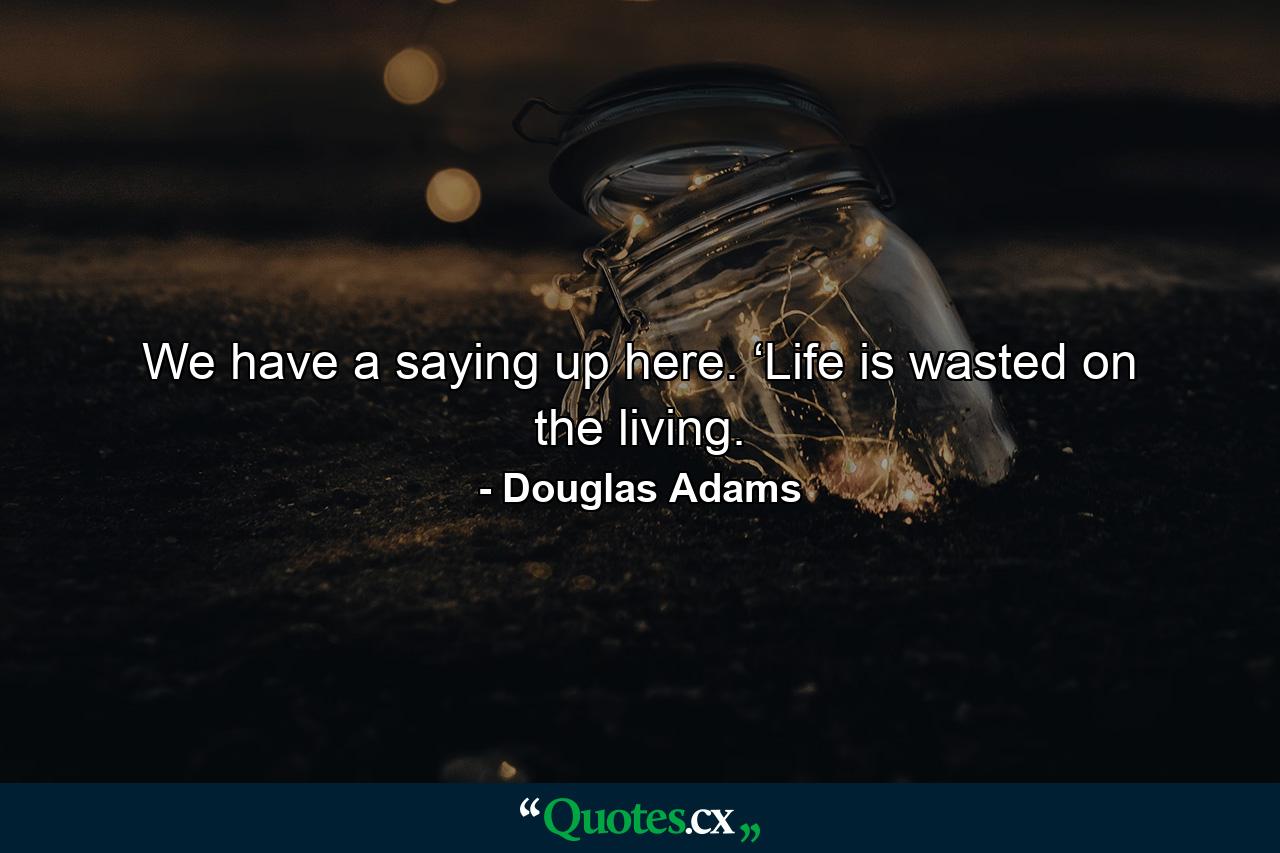 We have a saying up here. ‘Life is wasted on the living.

- Douglas Adams

“Quotes.cx„